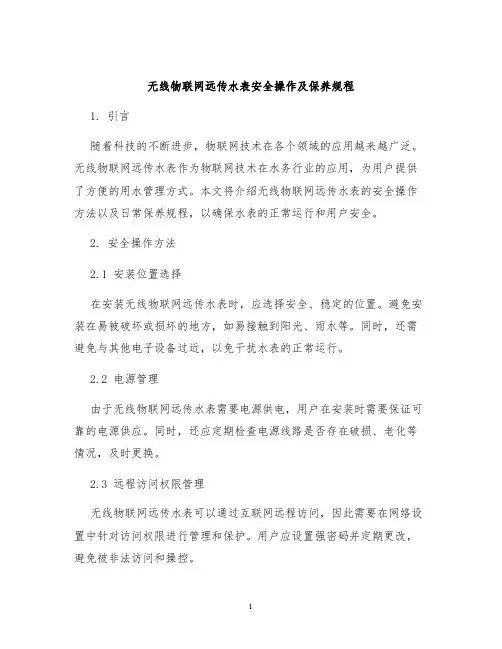 无线物联网远传水表安全操作及保养规程

1. 引言

随着科技的不断进步，物联网技术在各个领域的应用越来越广泛。无线物联网远传水表作为物联网技术在水务行业的应用，为用户提供了方便的用水管理方式。本文将介绍无线物联网远传水表的安全操作方法以及日常保养规程，以确保水表的正常运行和用户安全。

2. 安全操作方法

2.1 安装位置选择

在安装无线物联网远传水表时，应选择安全、稳定的位置。避免安装在易被破坏或损坏的地方，如易接触到阳光、雨水等。同时，还需避免与其他电子设备过近，以免干扰水表的正常运行。

2.2 电源管理

由于无线物联网远传水表需要电源供电，用户在安装时需要保证可靠的电源供应。同时，还应定期检查电源线路是否存在破损、老化等情况，及时更换。

2.3 远程访问权限管理

无线物联网远传水表可以通过互联网远程访问，因此需要在网络设置中针对访问权限进行管理和保护。用户应设置强密码并定期更改，避免被非法访问和操控。

1